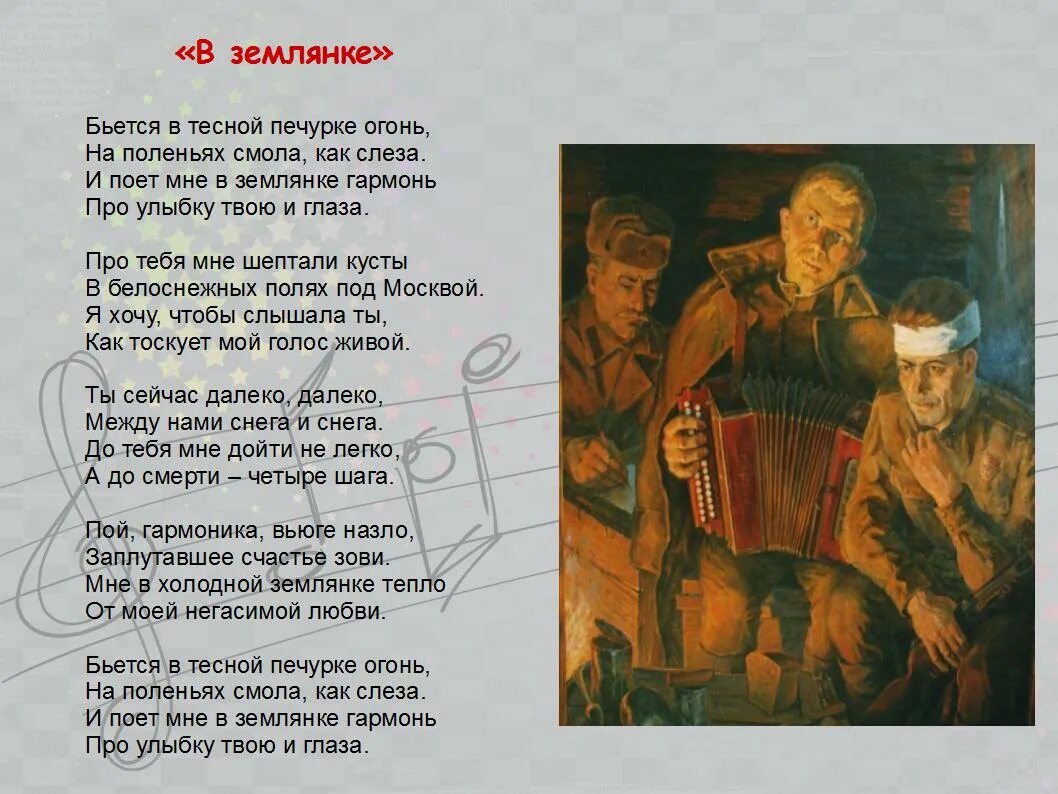 «В землянке»

Бьется в тесной печурке огонь,
На поленьях смола, как слеза.
И поет мне в землянке гармонь
Про улыбку твою и глаза.

Про тебя мне шептали кусты
В белоснежных полях под Москвой.
Я хочу, чтобы слышала ты,
Как тоскует мой голос живой.

Ты сейчас далеко, далеко,
Между нами снега и снега.
До тебя мне дойти не легко,
А до смерти – четыре шага.

Пой, гармоника, вьюге назло,
Заплутавшее счастье зови.
Мне в холодной землянке тепло
От моей негасимой любви.

Бьется в тесной печурке огонь,
На поленьях смола, как слеза.
И поет мне в землянке гармонь
Про улыбку твою и глаза.